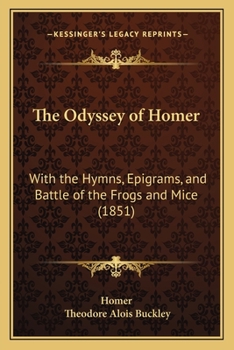 —KESSINGER'S LEGACY REPRINTS—

The Odyssey of Homer

With the Hymns, Epigrams, and Battle of the Frogs and Mice (1851)

Homer
Theodore Alois Buckley